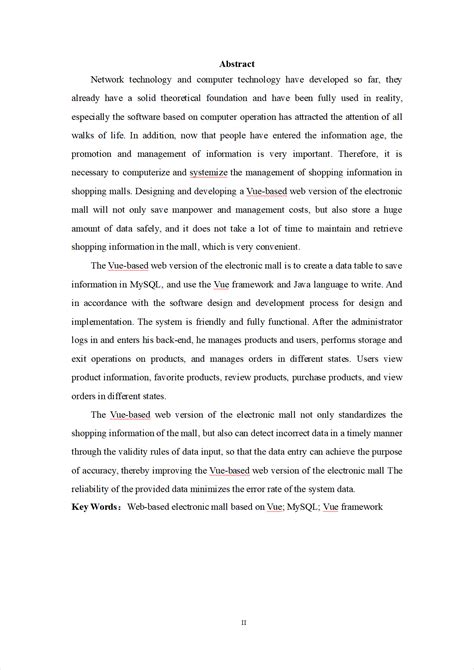 Abstract

Network technology and computer technology have developed so far, they already have a solid theoretical foundation and have been fully used in reality, especially the software based on computer operation has attracted the attention of all walks of life. In addition, now that people have entered the information age, the promotion and management of information is very important. Therefore, it is necessary to computerize and systemize the management of shopping information in shopping malls. Designing and developing a Vue-based web version of the electronic mall will not only save manpower and management costs, but also store a huge amount of data safely, and it does not take a lot of time to maintain and retrieve shopping information in the mall, which is very convenient.

The Vue-based web version of the electronic mall is to create a data table to save information in MySQL, and use the Vue framework and Java language to write. And in accordance with the software design and development process for design and implementation. The system is friendly and fully functional. After the administrator logs in and enters his back-end, he manages products and users, performs storage and exit operations on products, and manages orders in different states. Users view product information, favorite products, review products, purchase products, and view orders in different states.

The Vue-based web version of the electronic mall not only standardizes the shopping information of the mall, but also can detect incorrect data in a timely manner through the validity rules of data input, so that the data entry can achieve the purpose of accuracy, thereby improving the Vue-based web version of the electronic mall The reliability of the provided data minimizes the error rate of the system data.

Key Words： Web-based electronic mall based on Vue; MySQL; Vue framework

II